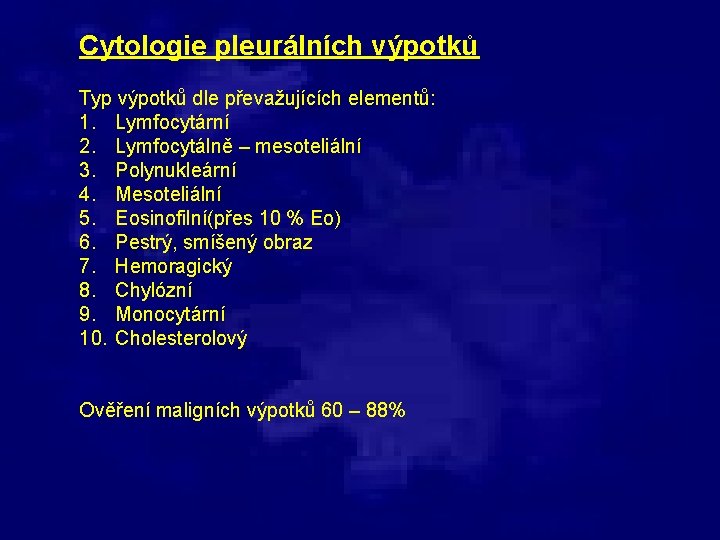 Cytologie pleurálních výpotků

Typ výpotků dle převažujících elementů:
1. Lymfocytární
2. Lymfocytálně – mesoteliální
3. Polynukleární
4. Mesoteliální
5. Eosinofilní(přes 10 % Eo)
6. Pestrý, smíšený obraz
7. Hemoragický
8. Chylózní
9. Monocytární
10. Cholesterolový

Ověření maligních výpotků 60 – 88%